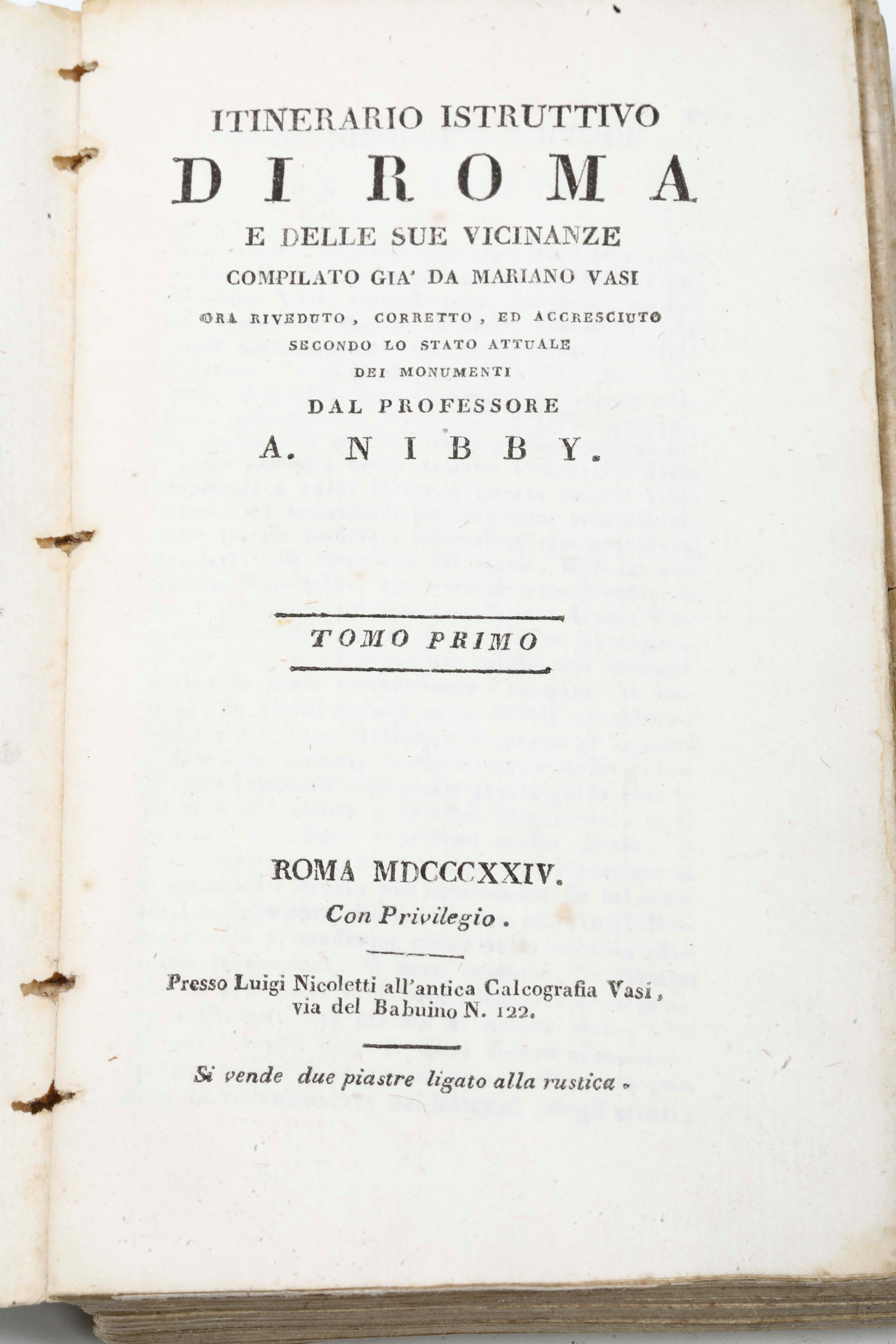 ITINERARIO ISTRUTTIVO
DI ROMA
E DELLE SUE VICINANZE
COMPILATO GIA' DA MARIANO VASI
ORA RIVEDUTO, CORRETTO, ED ACCRESCIUTO
SECONDO LO STATO ATTUALE
DEI MONUMENTI
DAL PROFESSORE
A. NIBBY.

TOMO PRIMO

ROMA MDCCCXXIV.
Con Privilegio.

Presso Luigi Nicoletti all'antica Calcografia Vasi, via del Babuino N. 122.

Si vende due piastre ligato alla rustica.